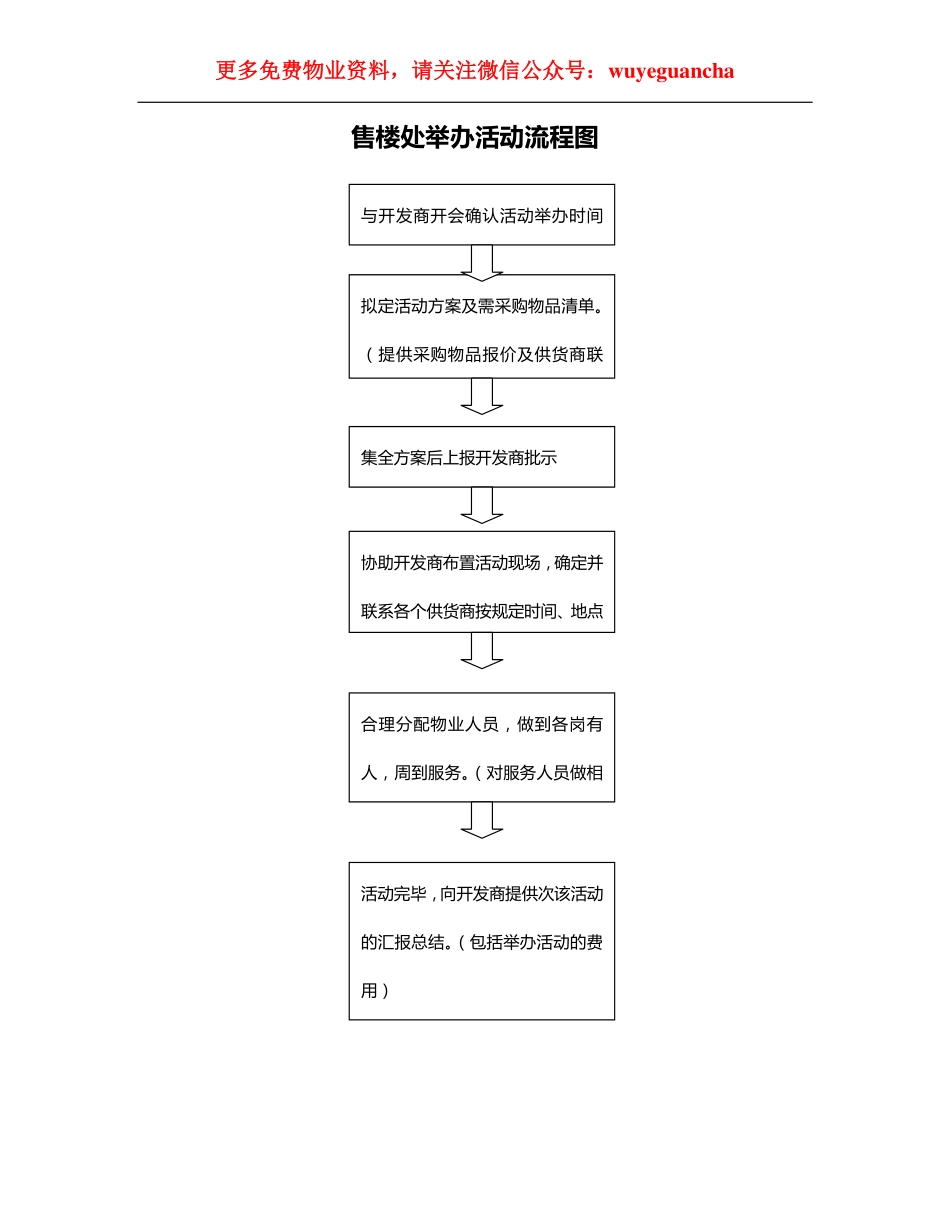 更多免费物业资料，请关注微信公众号：wuyeguancha

售楼处举办活动流程图

与开发商开会确认活动举办时间

拟定活动方案及需采购物品清单。（提供采购物品报价及供货商联

集全方案后上报开发商批示

协助开发商布置活动现场，确定并联系各个供货商按规定时间、地点

合理分配物业人员，做到各岗有人，周到服务。（对服务人员做相

活动完毕，向开发商提供次该活动的汇报总结。（包括举办活动的费用）